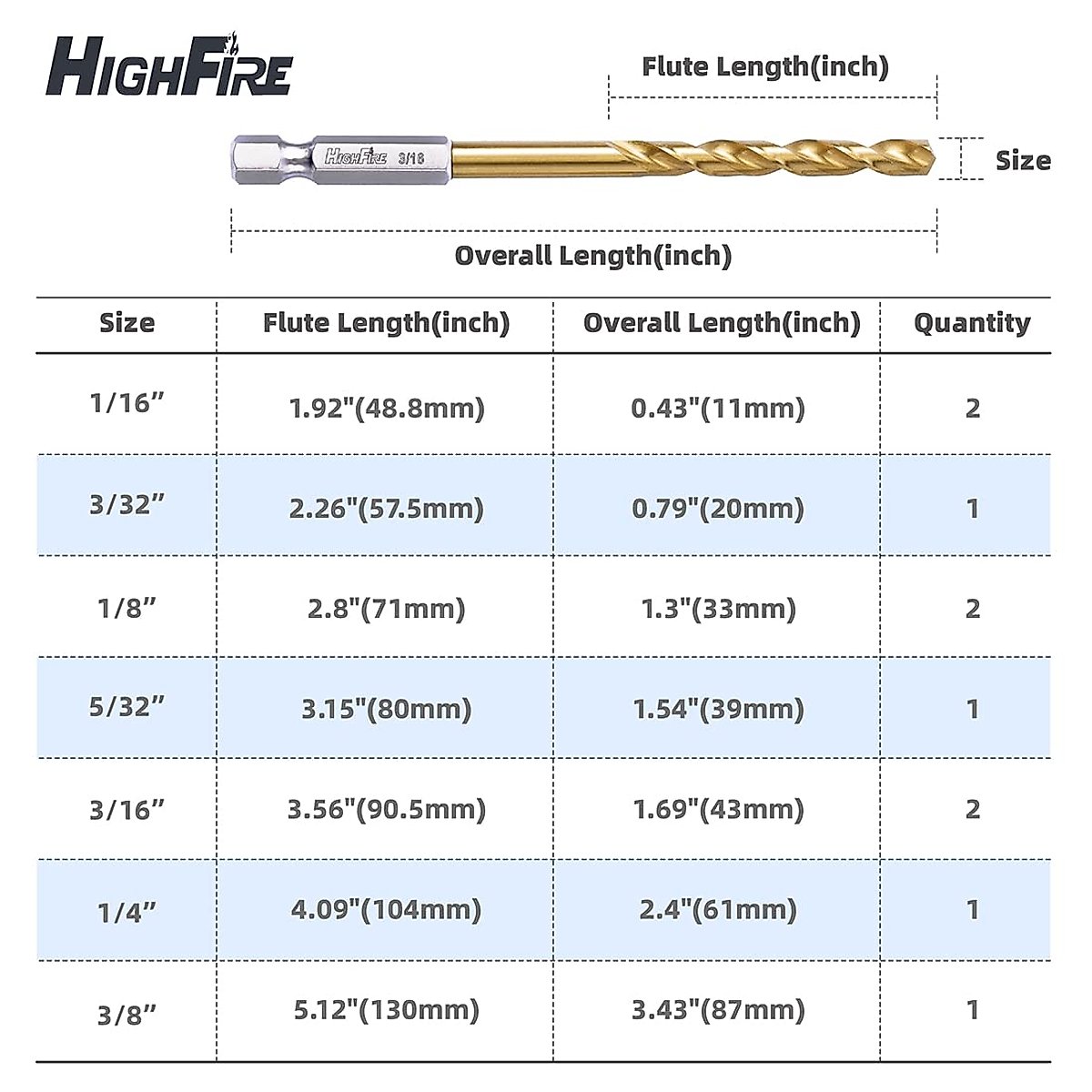 HIGHFIRE

Flute Length(inch)

HIGHFIRE 3/16

Size

Overall Length(inch)

| Size | Flute Length(inch) | Overall Length(inch) | Quantity |
|---|---|---|---|
| 1/16” | 1.92"(48.8mm) | 0.43"(11mm) | 2 |
| 3/32” | 2.26"(57.5mm) | 0.79"(20mm) | 1 |
| 1/8” | 2.8"(71mm) | 1.3"(33mm) | 2 |
| 5/32” | 3.15"(80mm) | 1.54"(39mm) | 1 |
| 3/16” | 3.56"(90.5mm) | 1.69"(43mm) | 2 |
| 1/4” | 4.09"(104mm) | 2.4"(61mm) | 1 |
| 3/8” | 5.12"(130mm) | 3.43"(87mm) | 1 |